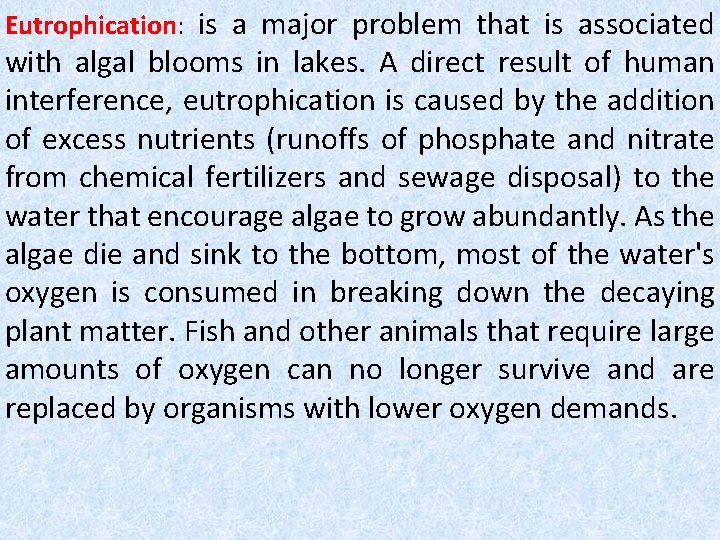 Eutrophication: is a major problem that is associated with algal blooms in lakes. A direct result of human interference, eutrophication is caused by the addition of excess nutrients (runoffs of phosphate and nitrate from chemical fertilizers and sewage disposal) to the water that encourage algae to grow abundantly. As the algae die and sink to the bottom, most of the water's oxygen is consumed in breaking down the decaying plant matter. Fish and other animals that require large amounts of oxygen can no longer survive and are replaced by organisms with lower oxygen demands.